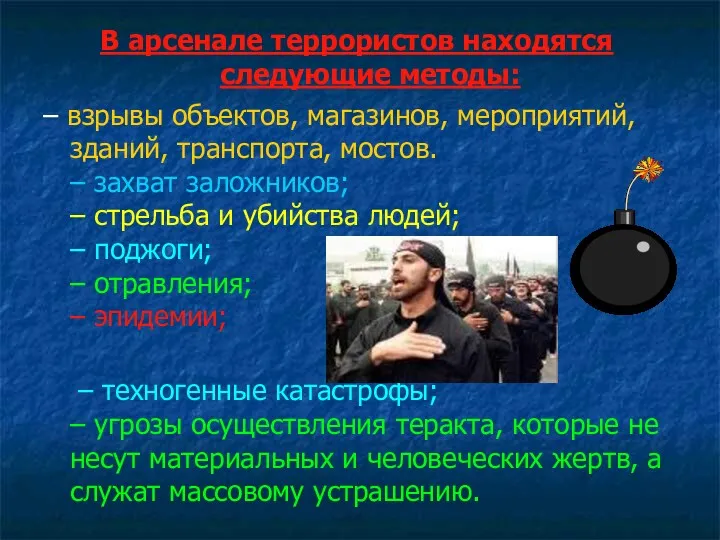 В арсенале террористов находятся следующие методы:

– взрывы объектов, магазинов, мероприятий, зданий, транспорта, мостов.
– захват заложников;
– стрельба и убийства людей;
– поджоги;
– отравления;
– эпидемии;

– техногенные катастрофы;
– угрозы осуществления теракта, которые не несут материальных и человеческих жертв, а служат массовому устрашению.